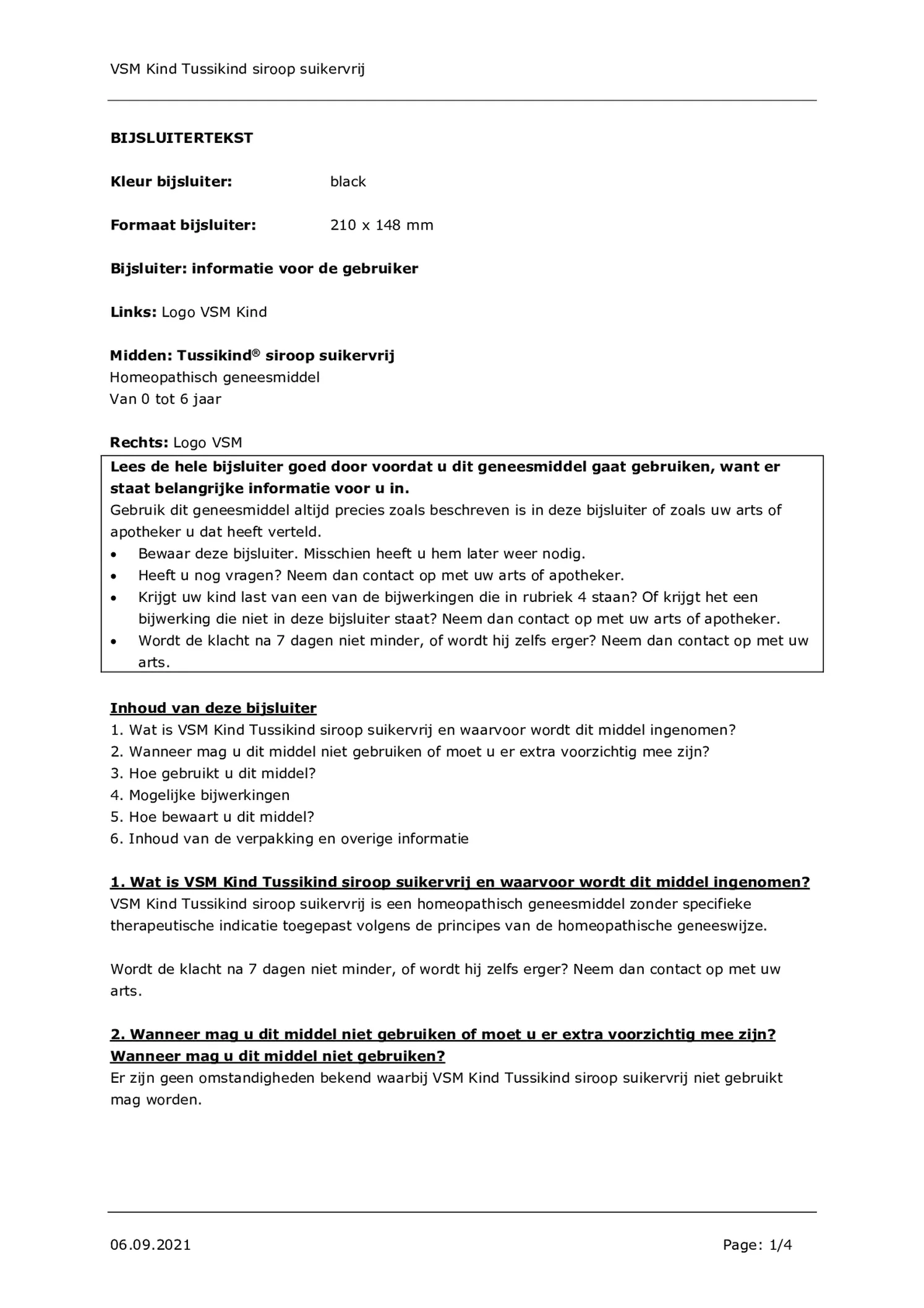 VSM Kind Tussikind siroop suikervrij

BIJSLUITERTEKST

Kleur bijsluiter: black

Formaat bijsluiter: 210 x 148 mm

Bijsluiter: informatie voor de gebruiker

Links: Logo VSM Kind

Midden: Tussikind® siroop suikervrij
Homeopathisch geneesmiddel
Van 0 tot 6 jaar

Rechts: Logo VSM

Lees de hele bijsluiter goed door voordat u dit geneesmiddel gaat gebruiken, want er staat belangrijke informatie voor u in.
Gebruik dit geneesmiddel altijd precies zoals beschreven is in deze bijsluiter of zoals uw arts of apotheker u dat heeft verteld.
• Bewaar deze bijsluiter. Misschien heeft u hem later weer nodig.
• Heeft u nog vragen? Neem dan contact op met uw arts of apotheker.
• Krijgt uw kind last van een van de bijwerkingen die in rubriek 4 staan? Of krijgt het een bijwerking die niet in deze bijsluiter staat? Neem dan contact op met uw arts of apotheker.
• Wordt de klacht na 7 dagen niet minder, of wordt hij zelfs erger? Neem dan contact op met uw arts.

Inhoud van deze bijsluiter
1. Wat is VSM Kind Tussikind siroop suikervrij en waarvoor wordt dit middel ingenomen?
2. Wanneer mag u dit middel niet gebruiken of moet u er extra voorzichtig mee zijn?
3. Hoe gebruikt u dit middel?
4. Mogelijke bijwerkingen
5. Hoe bewaart u dit middel?
6. Inhoud van de verpakking en overige informatie

1. Wat is VSM Kind Tussikind siroop suikervrij en waarvoor wordt dit middel ingenomen?
VSM Kind Tussikind siroop suikervrij is een homeopathisch geneesmiddel zonder specifieke therapeutische indicatie toegepast volgens de principes van de homeopathische geneeswijze.

Wordt de klacht na 7 dagen niet minder, of wordt hij zelfs erger? Neem dan contact op met uw arts.

2. Wanneer mag u dit middel niet gebruiken of moet u er extra voorzichtig mee zijn?
Wanneer mag u dit middel niet gebruiken?
Er zijn geen omstandigheden bekend waarbij VSM Kind Tussikind siroop suikervrij niet gebruikt mag worden.

06.09.2021 Page: 1/4